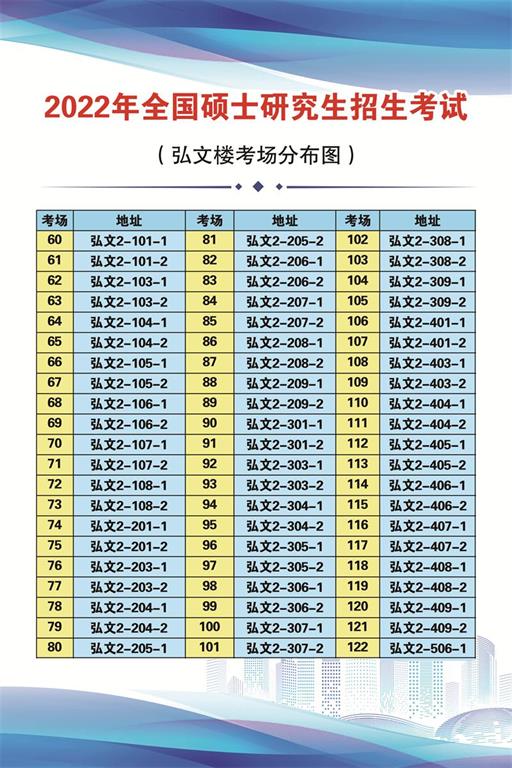 2022年全国硕士研究生招生考试

（弘文楼考场分布图）

| 考场 | 地址 | 考场 | 地址 | 考场 | 地址 |
|---|---|---|---|---|---|
| 60 | 弘文2-101-1 | 81 | 弘文2-205-2 | 102 | 弘文2-308-1 |
| 61 | 弘文2-101-2 | 82 | 弘文2-206-1 | 103 | 弘文2-308-2 |
| 62 | 弘文2-103-1 | 83 | 弘文2-206-2 | 104 | 弘文2-309-1 |
| 63 | 弘文2-103-2 | 84 | 弘文2-207-1 | 105 | 弘文2-309-2 |
| 64 | 弘文2-104-1 | 85 | 弘文2-207-2 | 106 | 弘文2-401-1 |
| 65 | 弘文2-104-2 | 86 | 弘文2-208-1 | 107 | 弘文2-401-2 |
| 66 | 弘文2-105-1 | 87 | 弘文2-208-2 | 108 | 弘文2-403-1 |
| 67 | 弘文2-105-2 | 88 | 弘文2-209-1 | 109 | 弘文2-403-2 |
| 68 | 弘文2-106-1 | 89 | 弘文2-209-2 | 110 | 弘文2-404-1 |
| 69 | 弘文2-106-2 | 90 | 弘文2-301-1 | 111 | 弘文2-404-2 |
| 70 | 弘文2-107-1 | 91 | 弘文2-301-2 | 112 | 弘文2-405-1 |
| 71 | 弘文2-107-2 | 92 | 弘文2-303-1 | 113 | 弘文2-405-2 |
| 72 | 弘文2-108-1 | 93 | 弘文2-303-2 | 114 | 弘文2-406-1 |
| 73 | 弘文2-108-2 | 94 | 弘文2-304-1 | 115 | 弘文2-406-2 |
| 74 | 弘文2-201-1 | 95 | 弘文2-304-2 | 116 | 弘文2-407-1 |
| 75 | 弘文2-201-2 | 96 | 弘文2-305-1 | 117 | 弘文2-407-2 |
| 76 | 弘文2-203-1 | 97 | 弘文2-305-2 | 118 | 弘文2-408-1 |
| 77 | 弘文2-203-2 | 98 | 弘文2-306-1 | 119 | 弘文2-408-2 |
| 78 | 弘文2-204-1 | 99 | 弘文2-306-2 | 120 | 弘文2-409-1 |
| 79 | 弘文2-204-2 | 100 | 弘文2-307-1 | 121 | 弘文2-409-2 |
| 80 | 弘文2-205-1 | 101 | 弘文2-307-2 | 122 | 弘文2-506-1 |